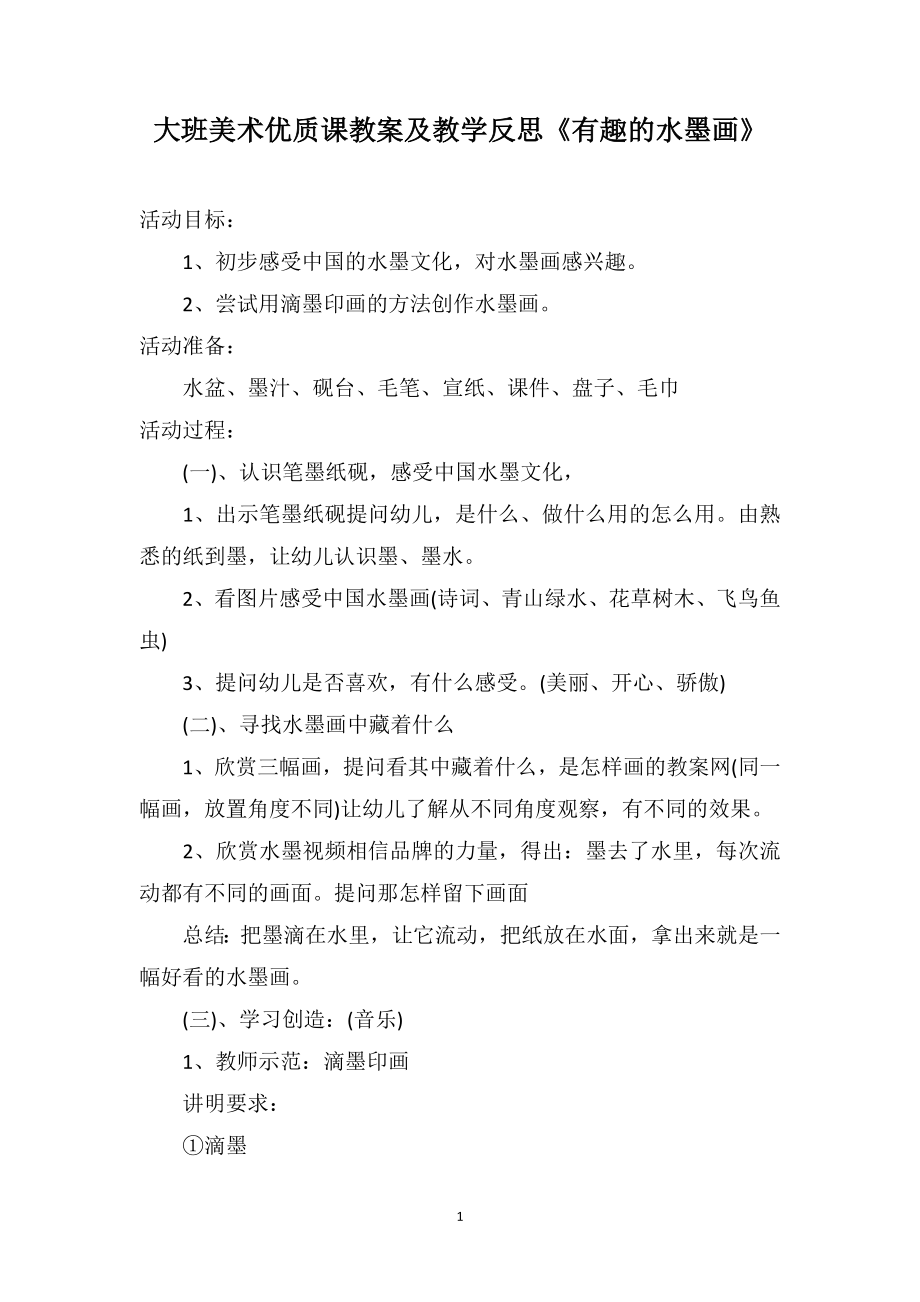 大班美术优质课教案及教学反思《有趣的水墨画》

活动目标：

1、初步感受中国的水墨文化，对水墨画感兴趣。

2、尝试用滴墨印画的方法创作水墨画。

活动准备：

水盆、墨汁、砚台、毛笔、宣纸、课件、盘子、毛巾

活动过程：

(一)、认识笔墨纸砚，感受中国水墨文化，

1、出示笔墨纸砚提问幼儿，是什么、做什么用的怎么用。由熟悉的纸到墨，让幼儿认识墨、墨水。

2、看图片感受中国水墨画(诗词、青山绿水、花草树木、飞鸟鱼虫)

3、提问幼儿是否喜欢，有什么感受。(美丽、开心、骄傲)

(二)、寻找水墨画中藏着什么

1、欣赏三幅画，提问看其中藏着什么，是怎样画的教案网(同一幅画，放置角度不同)让幼儿了解从不同角度观察，有不同的效果。

2、欣赏水墨视频相信品牌的力量，得出：墨去了水里，每次流动都有不同的画面。提问那怎样留下画面

总结：把墨滴在水里，让它流动，把纸放在水面，拿出来就是一幅好看的水墨画。

(三)、学习创造：(音乐)

1、教师示范：滴墨印画

讲明要求：

①滴墨

1